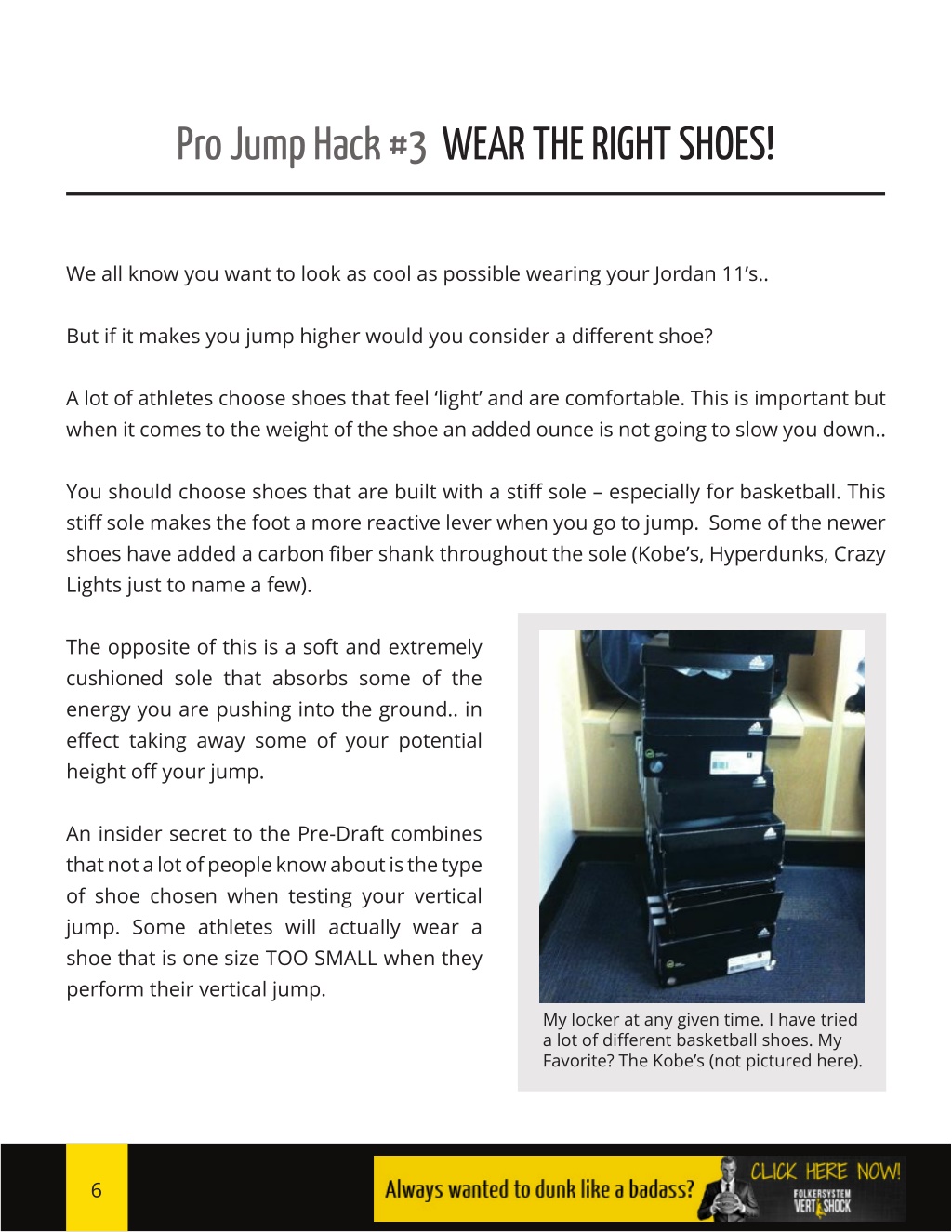 Pro Jump Hack #3 WEAR THE RIGHT SHOES!

We all know you want to look as cool as possible wearing your Jordan 11's..

But if it makes you jump higher would you consider a different shoe?

A lot of athletes choose shoes that feel 'light' and are comfortable. This is important but when it comes to the weight of the shoe an added ounce is not going to slow you down..

You should choose shoes that are built with a stiff sole – especially for basketball. This stiff sole makes the foot a more reactive lever when you go to jump. Some of the newer shoes have added a carbon fiber shank throughout the sole (Kobe's, Hyperdunks, Crazy Lights just to name a few).

The opposite of this is a soft and extremely cushioned sole that absorbs some of the energy you are pushing into the ground.. in effect taking away some of your potential height off your jump.

An insider secret to the Pre-Draft combines that not a lot of people know about is the type of shoe chosen when testing your vertical jump. Some athletes will actually wear a shoe that is one size TOO SMALL when they perform their vertical jump.

My locker at any given time. I have tried a lot of different basketball shoes. My Favorite? The Kobe's (not pictured here).

6

Always wanted to dunk like a badass?

CLICK HERE NOW!

FOLKERSYSTEM VERT SHOCK